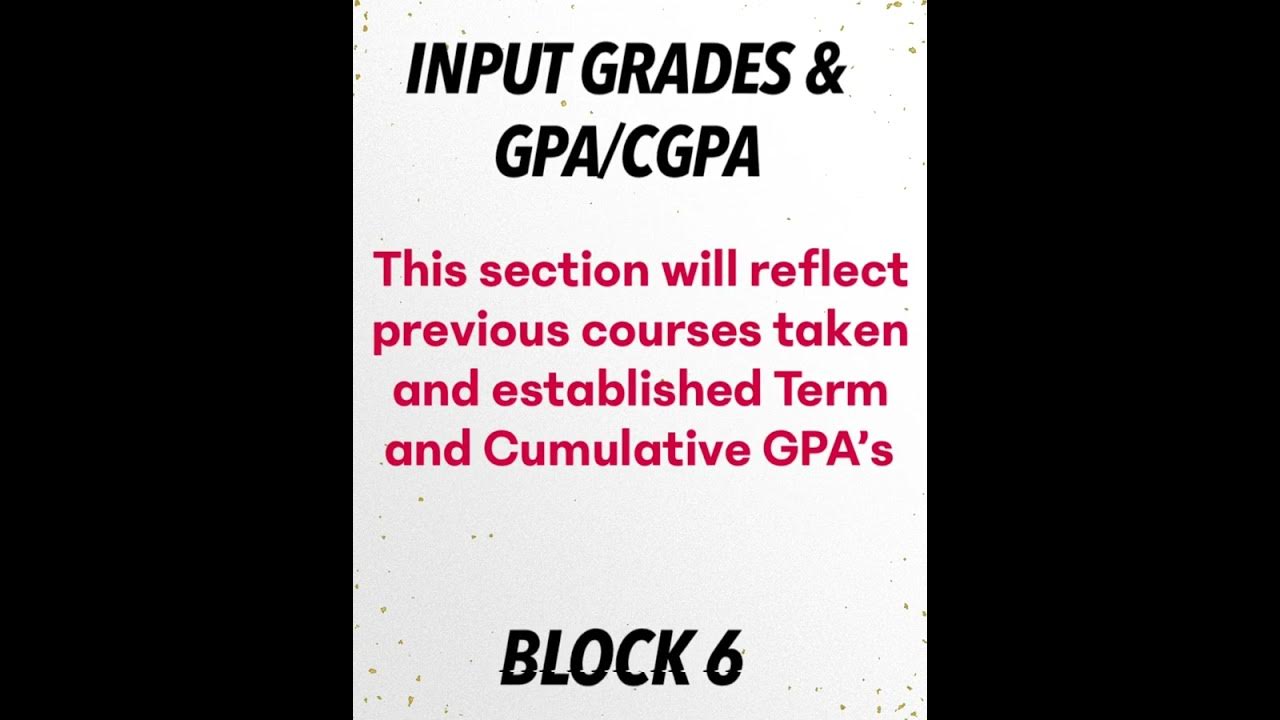 INPUT GRADES & GPA/CGPA

This section will reflect previous courses taken and established Term and Cumulative GPA's

BLOCK 6